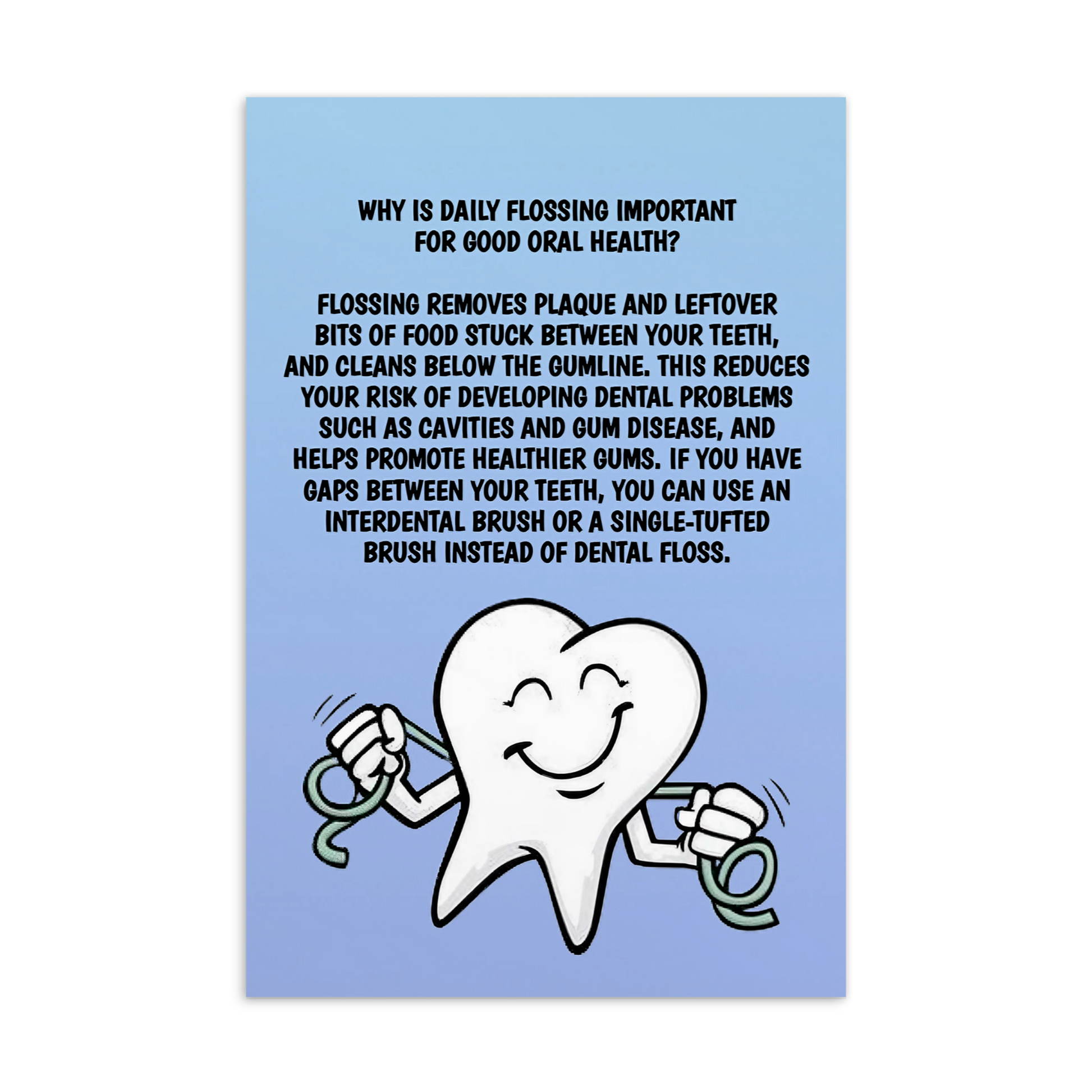 WHY IS DAILY FLOSSING IMPORTANT FOR GOOD ORAL HEALTH?

FLOSSING REMOVES PLAQUE AND LEFTOVER BITS OF FOOD STUCK BETWEEN YOUR TEETH, AND CLEANS BELOW THE GUMLINE. THIS REDUCES YOUR RISK OF DEVELOPING DENTAL PROBLEMS SUCH AS CAVITIES AND GUM DISEASE, AND HELPS PROMOTE HEALTHIER GUMS. IF YOU HAVE GAPS BETWEEN YOUR TEETH, YOU CAN USE AN INTERDENTAL BRUSH OR A SINGLE-TUFTED BRUSH INSTEAD OF DENTAL FLOSS.